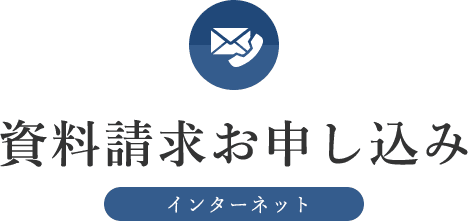 資料請求お申し込み

インターネット